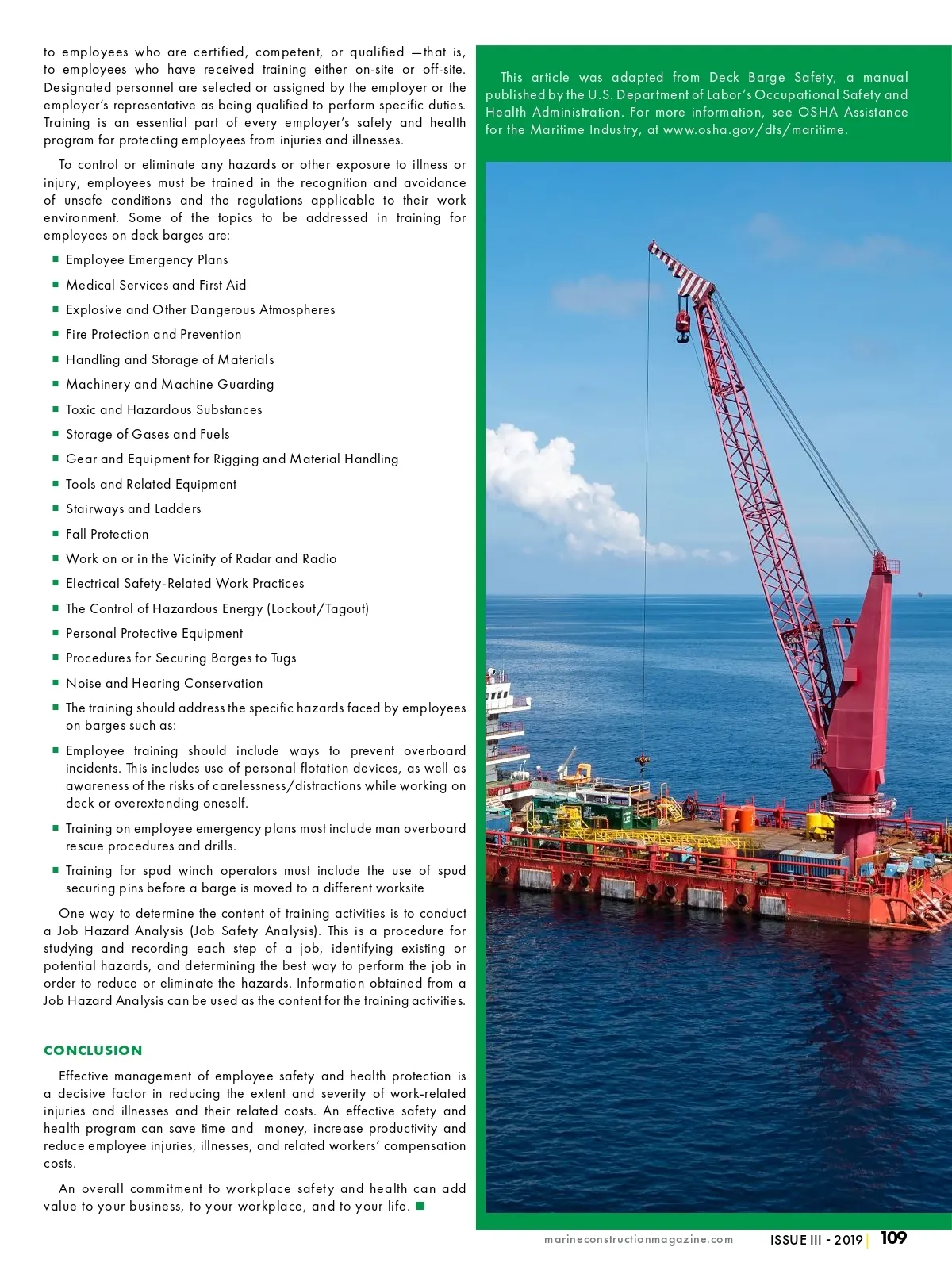 to employees who are certified, competent, or qualified —that is, to employees who have received training either on-site or off-site. Designated personnel are selected or assigned by the employer or the employer's representative as being qualified to perform specific duties. Training is an essential part of every employer's safety and health program for protecting employees from injuries and illnesses.

To control or eliminate any hazards or other exposure to illness or injury, employees must be trained in the recognition and avoidance of unsafe conditions and the regulations applicable to their work environment. Some of the topics to be addressed in training for employees on deck barges are:

■ Employee Emergency Plans
■ Medical Services and First Aid
■ Explosive and Other Dangerous Atmospheres
■ Fire Protection and Prevention
■ Handling and Storage of Materials
■ Machinery and Machine Guarding
■ Toxic and Hazardous Substances
■ Storage of Gases and Fuels
■ Gear and Equipment for Rigging and Material Handling
■ Tools and Related Equipment
■ Stairways and Ladders
■ Fall Protection
■ Work on or in the Vicinity of Radar and Radio
■ Electrical Safety-Related Work Practices
■ The Control of Hazardous Energy (Lockout/Tagout)
■ Personal Protective Equipment
■ Procedures for Securing Barges to Tugs
■ Noise and Hearing Conservation
■ The training should address the specific hazards faced by employees on barges such as:
■ Employee training should include ways to prevent overboard incidents. This includes use of personal flotation devices, as well as awareness of the risks of carelessness/distractions while working on deck or overextending oneself.
■ Training on employee emergency plans must include man overboard rescue procedures and drills.
■ Training for spud winch operators must include the use of spud securing pins before a barge is moved to a different worksite

One way to determine the content of training activities is to conduct a Job Hazard Analysis (Job Safety Analysis). This is a procedure for studying and recording each step of a job, identifying existing or potential hazards, and determining the best way to perform the job in order to reduce or eliminate the hazards. Information obtained from a Job Hazard Analysis can be used as the content for the training activities.

CONCLUSION

Effective management of employee safety and health protection is a decisive factor in reducing the extent and severity of work-related injuries and illnesses and their related costs. An effective safety and health program can save time and money, increase productivity and reduce employee injuries, illnesses, and related workers' compensation costs.

An overall commitment to workplace safety and health can add value to your business, to your workplace, and to your life. ■

This article was adapted from Deck Barge Safety, a manual published by the U.S. Department of Labor's Occupational Safety and Health Administration. For more information, see OSHA Assistance for the Maritime Industry, at www.osha.gov/dts/maritime.

marineconstructionmagazine.com ISSUE III - 2019 | 109